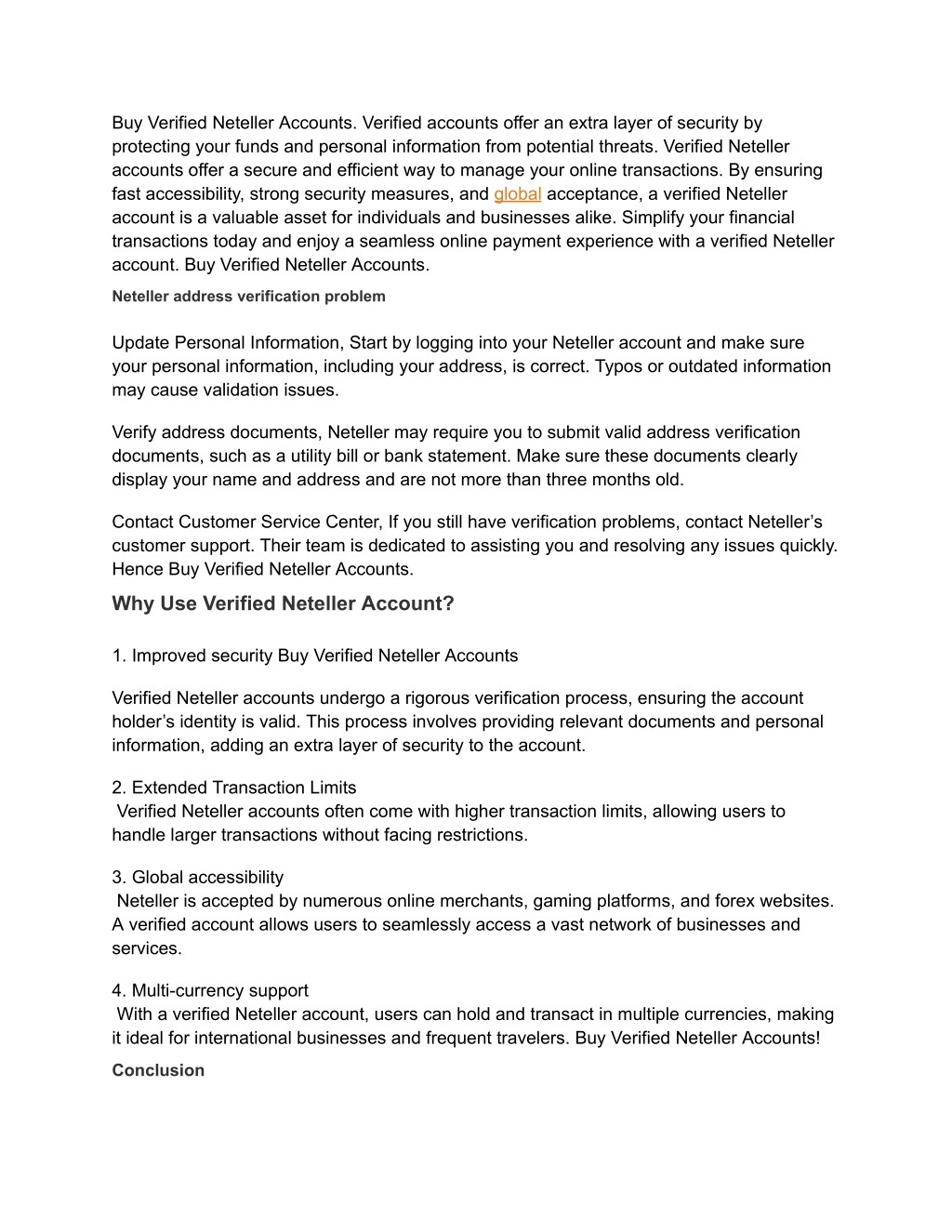 Buy Verified Neteller Accounts. Verified accounts offer an extra layer of security by protecting your funds and personal information from potential threats. Verified Neteller accounts offer a secure and efficient way to manage your online transactions. By ensuring fast accessibility, strong security measures, and global acceptance, a verified Neteller account is a valuable asset for individuals and businesses alike. Simplify your financial transactions today and enjoy a seamless online payment experience with a verified Neteller account. Buy Verified Neteller Accounts.

Neteller address verification problem

Update Personal Information, Start by logging into your Neteller account and make sure your personal information, including your address, is correct. Typos or outdated information may cause validation issues.

Verify address documents, Neteller may require you to submit valid address verification documents, such as a utility bill or bank statement. Make sure these documents clearly display your name and address and are not more than three months old.

Contact Customer Service Center, If you still have verification problems, contact Neteller's customer support. Their team is dedicated to assisting you and resolving any issues quickly. Hence Buy Verified Neteller Accounts.

Why Use Verified Neteller Account?

1. Improved security Buy Verified Neteller Accounts

Verified Neteller accounts undergo a rigorous verification process, ensuring the account holder's identity is valid. This process involves providing relevant documents and personal information, adding an extra layer of security to the account.

2. Extended Transaction Limits
Verified Neteller accounts often come with higher transaction limits, allowing users to handle larger transactions without facing restrictions.

3. Global accessibility
Neteller is accepted by numerous online merchants, gaming platforms, and forex websites. A verified account allows users to seamlessly access a vast network of businesses and services.

4. Multi-currency support
With a verified Neteller account, users can hold and transact in multiple currencies, making it ideal for international businesses and frequent travelers. Buy Verified Neteller Accounts!

Conclusion